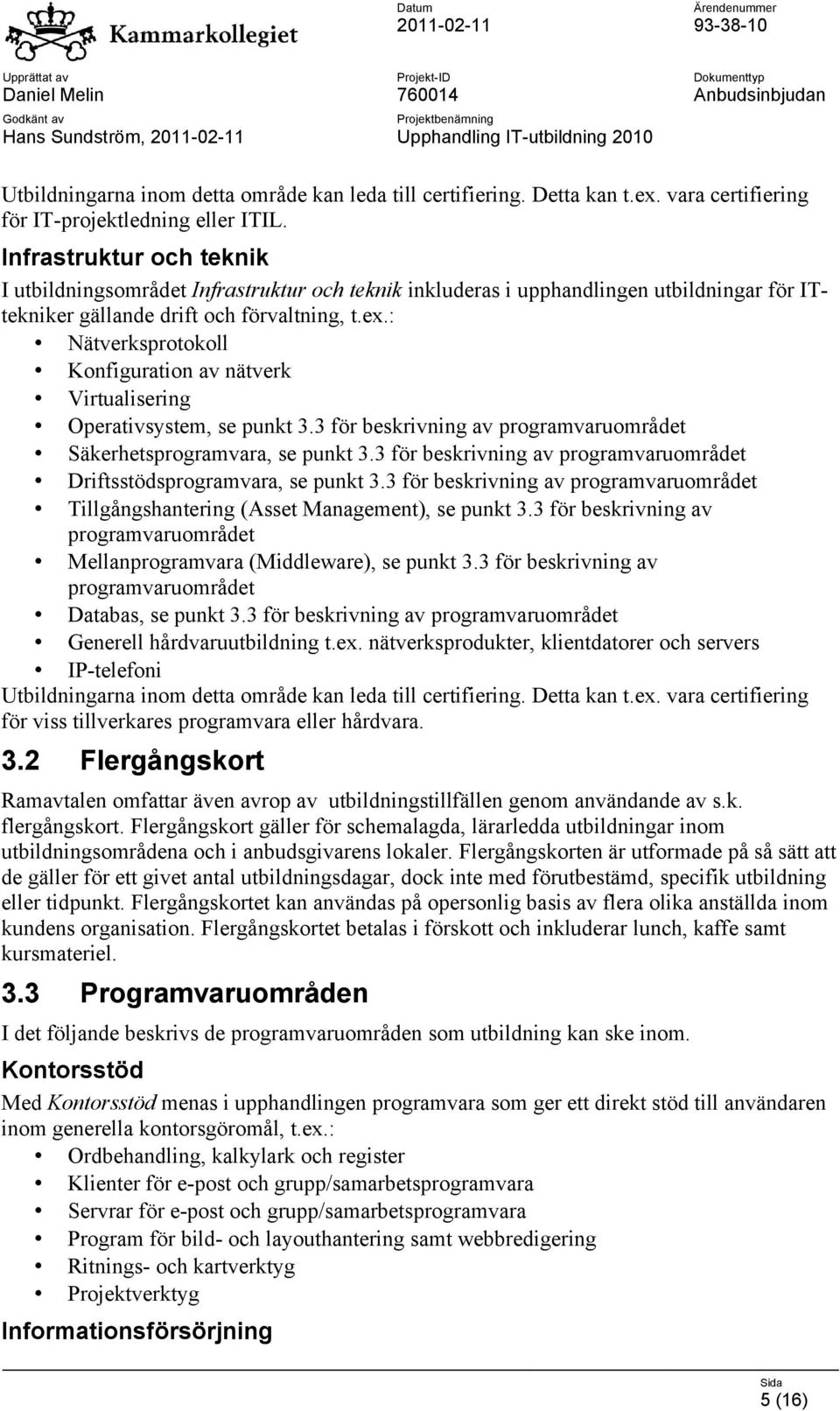 Kammarkollegiet

Datum
2011-02-11

Ärendenummer
93-38-10

Upprättat av
Daniel Melin

Projekt-ID
760014

Dokumenttyp
Anbudsinbjudan

Godkänt av
Hans Sundström, 2011-02-11

Projektbenämning
Upphandling IT-utbildning 2010

Utbildningarna inom detta område kan leda till certifiering. Detta kan t.ex. vara certifiering för IT-projektledning eller ITIL.

Infrastruktur och teknik

I utbildningsområdet Infrastruktur och teknik inkluderas i upphandlingen utbildningar för IT-tekniker gällande drift och förvaltning, t.ex.:
• Nätverksprotokoll
• Konfiguration av nätverk
• Virtualisering
• Operativsystem, se punkt 3.3 för beskrivning av programvaruområdet
• Säkerhetsprogramvara, se punkt 3.3 för beskrivning av programvaruområdet
• Driftsstödsprogramvara, se punkt 3.3 för beskrivning av programvaruområdet
• Tillgångshantering (Asset Management), se punkt 3.3 för beskrivning av programvaruområdet
• Mellanprogramvara (Middleware), se punkt 3.3 för beskrivning av programvaruområdet
• Databas, se punkt 3.3 för beskrivning av programvaruområdet
• Generell hårdvaruutbildning t.ex. nätverksprodukter, klientdatorer och servers
• IP-telefoni

Utbildningarna inom detta område kan leda till certifiering. Detta kan t.ex. vara certifiering för viss tillverkares programvara eller hårdvara.

3.2 Flergångskort

Ramavtalen omfattar även avrop av utbildningstillfällen genom användande av s.k. flergångskort. Flergångskort gäller för schemalagda, lärarledda utbildningar inom utbildningsområdena och i anbudsgivarens lokaler. Flergångskorten är utformade på så sätt att de gäller för ett givet antal utbildningsdagar, dock inte med förutbestämd, specifik utbildning eller tidpunkt. Flergångskortet kan användas på opersonlig basis av flera olika anställda inom kundens organisation. Flergångskortet betalas i förskott och inkluderar lunch, kaffe samt kursmateriel.

3.3 Programvaruområden

I det följande beskrivs de programvaruområden som utbildning kan ske inom.

Kontorsstöd

Med Kontorsstöd menas i upphandlingen programvara som ger ett direkt stöd till användaren inom generella kontorsgöromål, t.ex.:
• Ordbehandling, kalkylark och register
• Klienter för e-post och grupp/samarbetsprogramvara
• Servrar för e-post och grupp/samarbetsprogramvara
• Program för bild- och layouthantering samt webbredigering
• Ritnings- och kartverktyg
• Projektverktyg

Informationsförsörjning

Sida
5 (16)